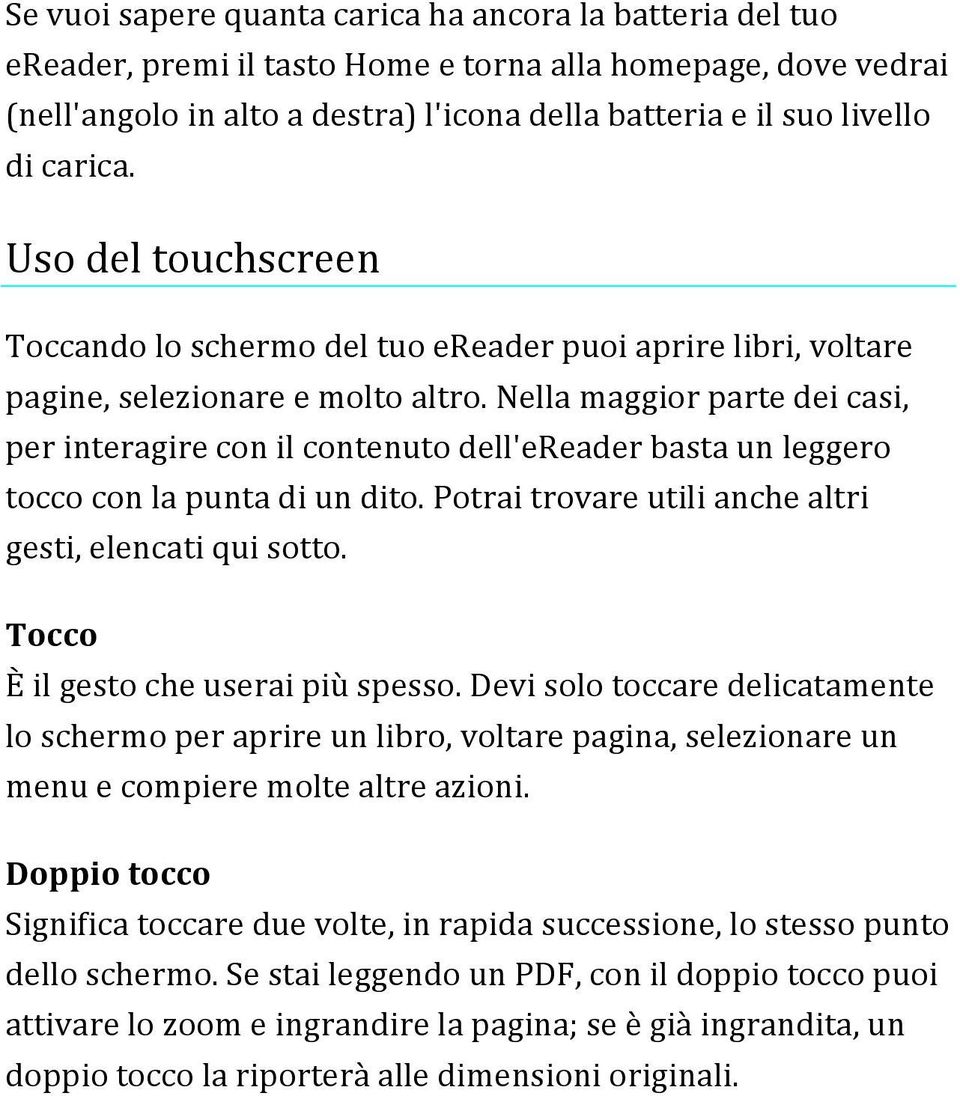 Se vuoi sapere quanta carica ha ancora la batteria del tuo eReader, premi il tasto Home e torna alla homepage, dove vedrai (nell'angolo in alto a destra) l'icona della batteria e il suo livello di carica.

Uso del touchscreen

Toccando lo schermo del tuo eReader puoi aprire libri, voltare pagine, selezionare e molto altro. Nella maggior parte dei casi, per interagire con il contenuto dell'eReader basta un leggero tocco con la punta di un dito. Potrai trovare utili anche altri gesti, elencati qui sotto.

Tocco
È il gesto che userai più spesso. Devi solo toccare delicatamente lo schermo per aprire un libro, voltare pagina, selezionare un menu e compiere molte altre azioni.

Doppio tocco
Significa toccare due volte, in rapida successione, lo stesso punto dello schermo. Se stai leggendo un PDF, con il doppio tocco puoi attivare lo zoom e ingrandire la pagina; se è già ingrandita, un doppio tocco la riporterà alle dimensioni originali.